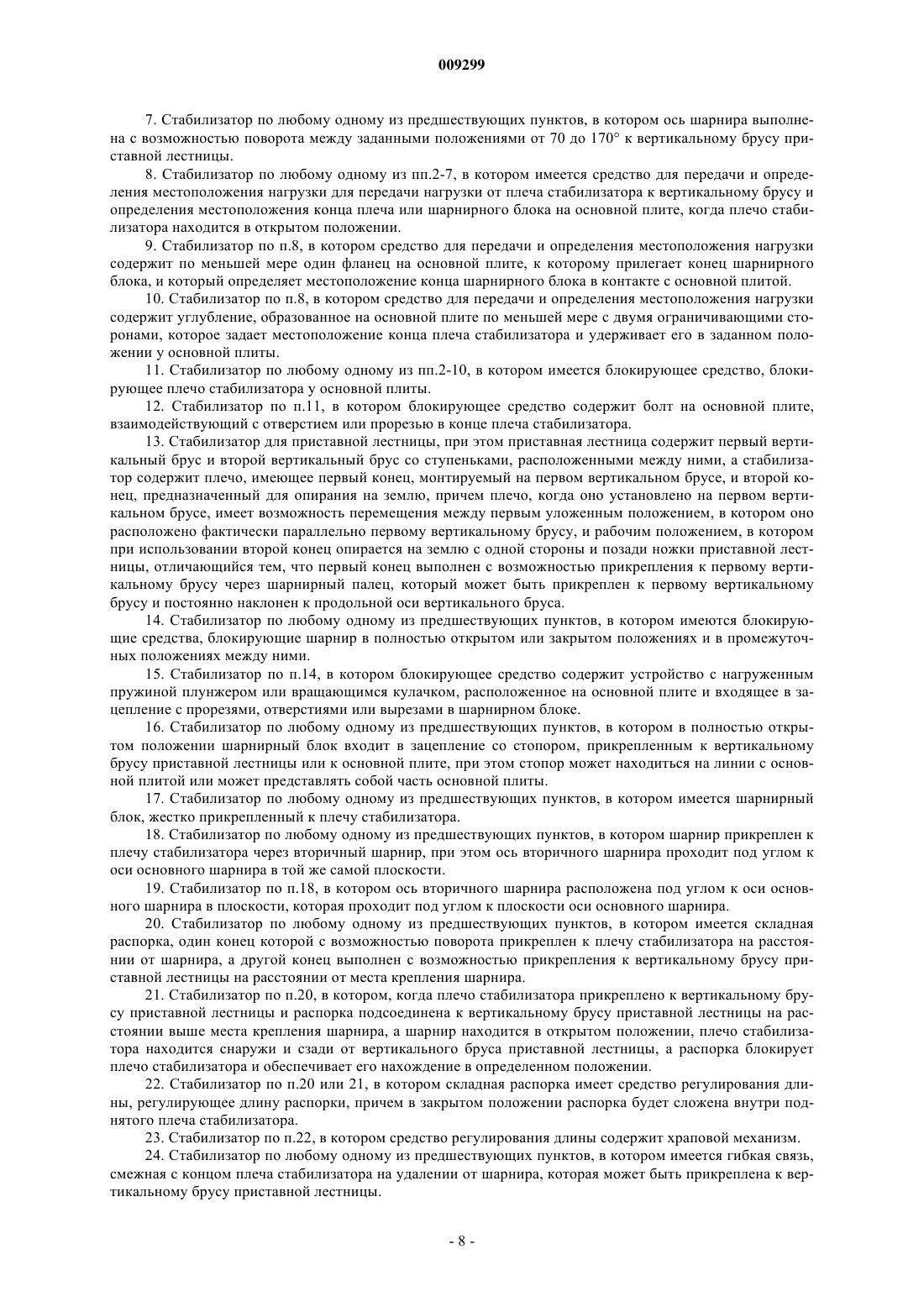 009299

7. Стабилизатор по любому одному из предшествующих пунктов, в котором ось шарнира выполнена с возможностью поворота между заданными положениями от 70 до 170° к вертикальному брусу приставной лестницы.

8. Стабилизатор по любому одному из пп.2-7, в котором имеется средство для передачи и определения местоположения нагрузки для передачи нагрузки от плеча стабилизатора к вертикальному брусу и определения местоположения конца плеча или шарнирного блока на основной плите, когда плечо стабилизатора находится в открытом положении.

9. Стабилизатор по п.8, в котором средство для передачи и определения местоположения нагрузки содержит по меньшей мере один фланец на основной плите, к которому прилегает конец шарнирного блока, и который определяет местоположение конца шарнирного блока в контакте с основной плитой.

10. Стабилизатор по п.8, в котором средство для передачи и определения местоположения нагрузки содержит углубление, образованное на основной плите по меньшей мере с двумя ограничивающими сторонами, которое задает местоположение конца плеча стабилизатора и удерживает его в заданном положении у основной плиты.

11. Стабилизатор по любому одному из пп.2-10, в котором имеется блокирующее средство, блокирующее плечо стабилизатора у основной плиты.

12. Стабилизатор по п.11, в котором блокирующее средство содержит болт на основной плите, взаимодействующий с отверстием или прорезью в конце плеча стабилизатора.

13. Стабилизатор для приставной лестницы, при этом приставная лестница содержит первый вертикальный брус и второй вертикальный брус со ступеньками, расположенными между ними, а стабилизатор содержит плечо, имеющее первый конец, монтируемый на первом вертикальном брусе, и второй конец, предназначенный для опирания на землю, причем плечо, когда оно установлено на первом вертикальном брусе, имеет возможность перемещения между первым уложенным положением, в котором оно расположено фактически параллельно первому вертикальному брусу, и рабочим положением, в котором при использовании второй конец опирается на землю с одной стороны и позади ножки приставной лестницы, отличающийся тем, что первый конец выполнен с возможностью прикрепления к первому вертикальному брусу через шарнирный палец, который может быть прикреплен к первому вертикальному брусу и постоянно наклонен к продольной оси вертикального бруса.

14. Стабилизатор по любому одному из предшествующих пунктов, в котором имеются блокирующие средства, блокирующие шарнир в полностью открытом или закрытом положениях и в промежуточных положениях между ними.

15. Стабилизатор по п.14, в котором блокирующее средство содержит устройство с нагруженным пружиной плунжером или вращающимся кулачком, расположенное на основной плите и входящее в зацепление с прорезями, отверстиями или вырезами в шарнирном блоке.

16. Стабилизатор по любому одному из предшествующих пунктов, в котором в полностью открытом положении шарнирный блок входит в зацепление со стопором, прикрепленным к вертикальному брусу приставной лестницы или к основной плите, при этом стопор может находиться на линии с основной плитой или может представлять собой часть основной плиты.

17. Стабилизатор по любому одному из предшествующих пунктов, в котором имеется шарнирный блок, жестко прикрепленный к плечу стабилизатора.

18. Стабилизатор по любому одному из предшествующих пунктов, в котором шарнир прикреплен к плечу стабилизатора через вторичный шарнир, при этом ось вторичного шарнира проходит под углом к оси основного шарнира в той же самой плоскости.

19. Стабилизатор по п.18, в котором ось вторичного шарнира расположена под углом к оси основного шарнира в плоскости, которая проходит под углом к плоскости оси основного шарнира.

20. Стабилизатор по любому одному из предшествующих пунктов, в котором имеется складная распорка, один конец которой с возможностью поворота прикреплен к плечу стабилизатора на расстоянии от шарнира, а другой конец выполнен с возможностью прикрепления к вертикальному брусу приставной лестницы на расстоянии от места крепления шарнира.

21. Стабилизатор по п.20, в котором, когда плечо стабилизатора прикреплено к вертикальному брусу приставной лестницы и распорка подсоединена к вертикальному брусу приставной лестницы на расстоянии выше места крепления шарнира, а шарнир находится в открытом положении, плечо стабилизатора находится снаружи и сзади от вертикального бруса приставной лестницы, а распорка блокирует плечо стабилизатора и обеспечивает его нахождение в определенном положении.

22. Стабилизатор по п.20 или 21, в котором складная распорка имеет средство регулирования длины, регулирующее длину распорки, причем в закрытом положении распорка будет сложена внутри поднятого плеча стабилизатора.

23. Стабилизатор по п.22, в котором средство регулирования длины содержит храповой механизм.

24. Стабилизатор по любому одному из предшествующих пунктов, в котором имеется гибкая связь, смежная с концом плеча стабилизатора на удалении от шарнира, которая может быть прикреплена к вертикальному брусу приставной лестницы.

- 8 -